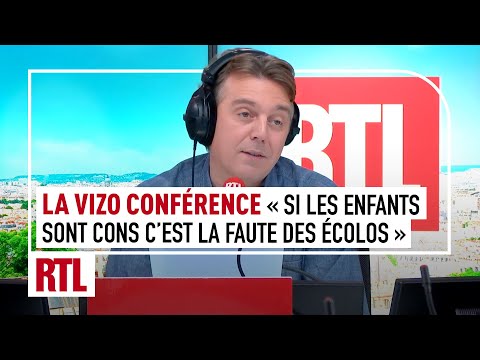 RTL

LA VIZO CONFÉRENCE « SI LES ENFANTS SONT CONS C'EST LA FAUTE DES ÉCOLOS »

RTL